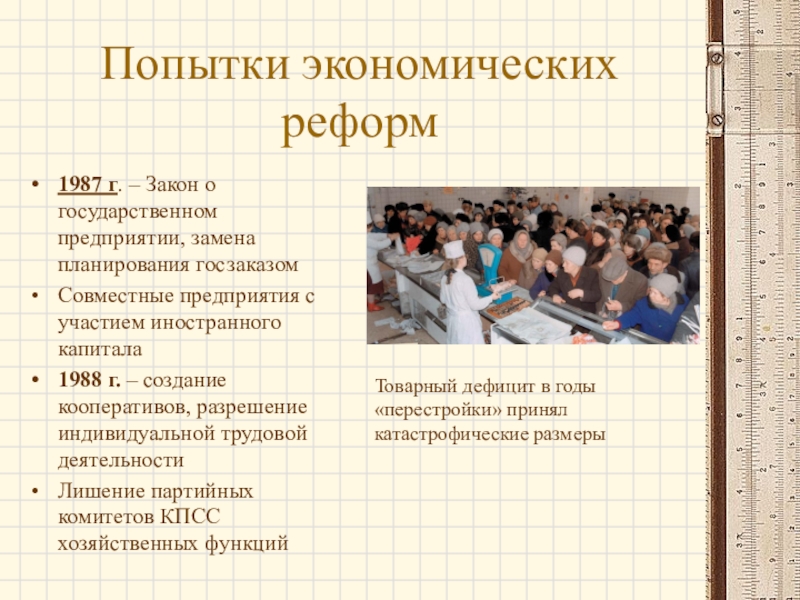 Попытки экономических реформ

• 1987 г. – Закон о государственном предприятии, замена планирования госзаказом
• Совместные предприятия с участием иностранного капитала
• 1988 г. – создание кооперативов, разрешение индивидуальной трудовой деятельности
• Лишение партийных комитетов КПСС хозяйственных функций

Товарный дефицит в годы «перестройки» принял катастрофические размеры